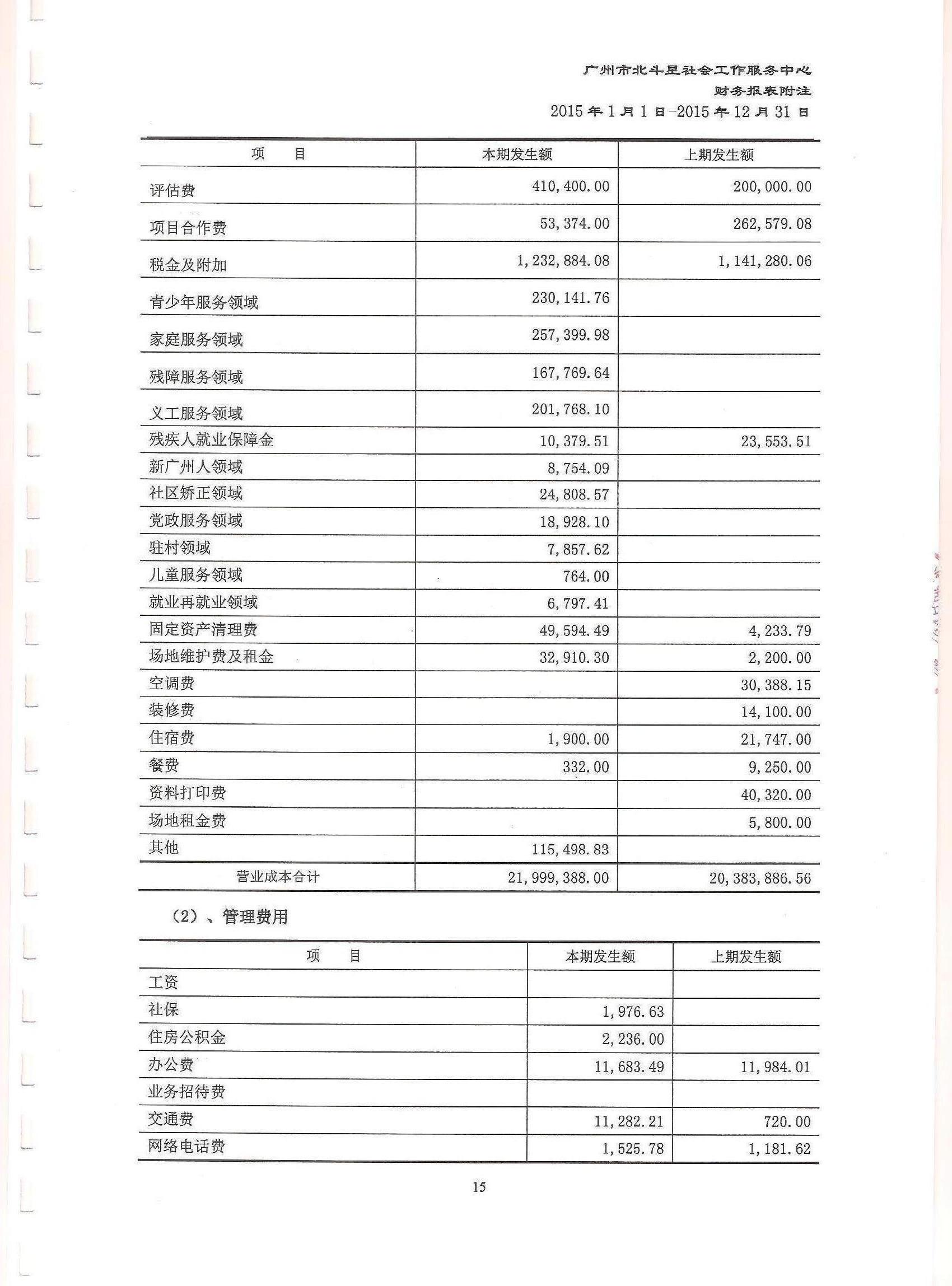 广州市北斗星社会工作服务中心
财务报表附注
2015 年 1 月 1 日-2015 年 12 月 31 日

| 项 目 | 本期发生额 | 上期发生额 |
|---|---|---|
| 评估费 | 410,400.00 | 200,000.00 |
| 项目合作费 | 53,374.00 | 262,579.08 |
| 税金及附加 | 1,232,884.08 | 1,141,280.06 |
| 青少年服务领域 | 230,141.76 | |
| 家庭服务领域 | 257,399.98 | |
| 残障服务领域 | 167,769.64 | |
| 义工服务领域 | 201,768.10 | |
| 残疾人就业保障金 | 10,379.51 | 23,553.51 |
| 新广州人领域 | 8,754.09 | |
| 社区矫正领域 | 24,808.57 | |
| 党政服务领域 | 18,928.10 | |
| 驻村领域 | 7,857.62 | |
| 儿童服务领域 | 764.00 | |
| 就业再就业领域 | 6,797.41 | |
| 固定资产清理费 | 49,594.49 | 4,233.79 |
| 场地维护费及租金 | 32,910.30 | 2,200.00 |
| 空调费 | | 30,388.15 |
| 装修费 | | 14,100.00 |
| 住宿费 | 1,900.00 | 21,747.00 |
| 餐费 | 332.00 | 9,250.00 |
| 资料打印费 | | 40,320.00 |
| 场地租金费 | | 5,800.00 |
| 其他 | 115,498.83 | |
| 营业成本合计 | 21,999,388.00 | 20,383,886.56 |

（2）、管理费用

| 项 目 | 本期发生额 | 上期发生额 |
|---|---|---|
| 工资 | | |
| 社保 | 1,976.63 | |
| 住房公积金 | 2,236.00 | |
| 办公费 | 11,683.49 | 11,984.01 |
| 业务招待费 | | |
| 交通费 | 11,282.21 | 720.00 |
| 网络电话费 | 1,525.78 | 1,181.62 |

15